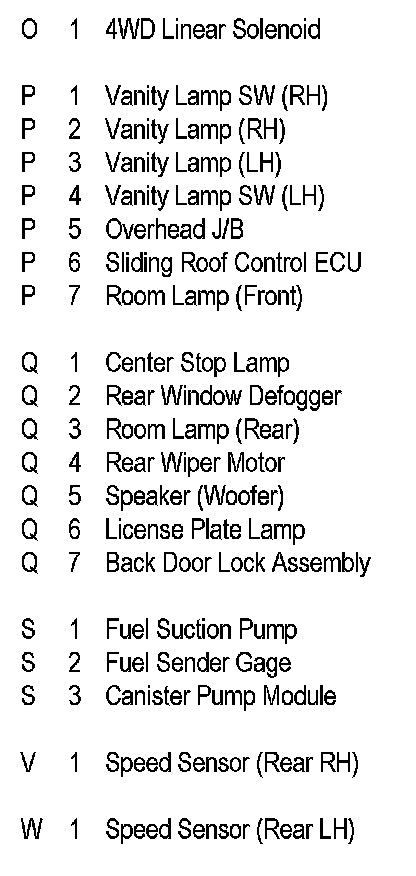 O 1 4WD Linear Solenoid

P 1 Vanity Lamp SW (RH)
P 2 Vanity Lamp (RH)
P 3 Vanity Lamp (LH)
P 4 Vanity Lamp SW (LH)
P 5 Overhead J/B
P 6 Sliding Roof Control ECU
P 7 Room Lamp (Front)

Q 1 Center Stop Lamp
Q 2 Rear Window Defogger
Q 3 Room Lamp (Rear)
Q 4 Rear Wiper Motor
Q 5 Speaker (Woofer)
Q 6 License Plate Lamp
Q 7 Back Door Lock Assembly

S 1 Fuel Suction Pump
S 2 Fuel Sender Gage
S 3 Canister Pump Module

V 1 Speed Sensor (Rear RH)

W 1 Speed Sensor (Rear LH)